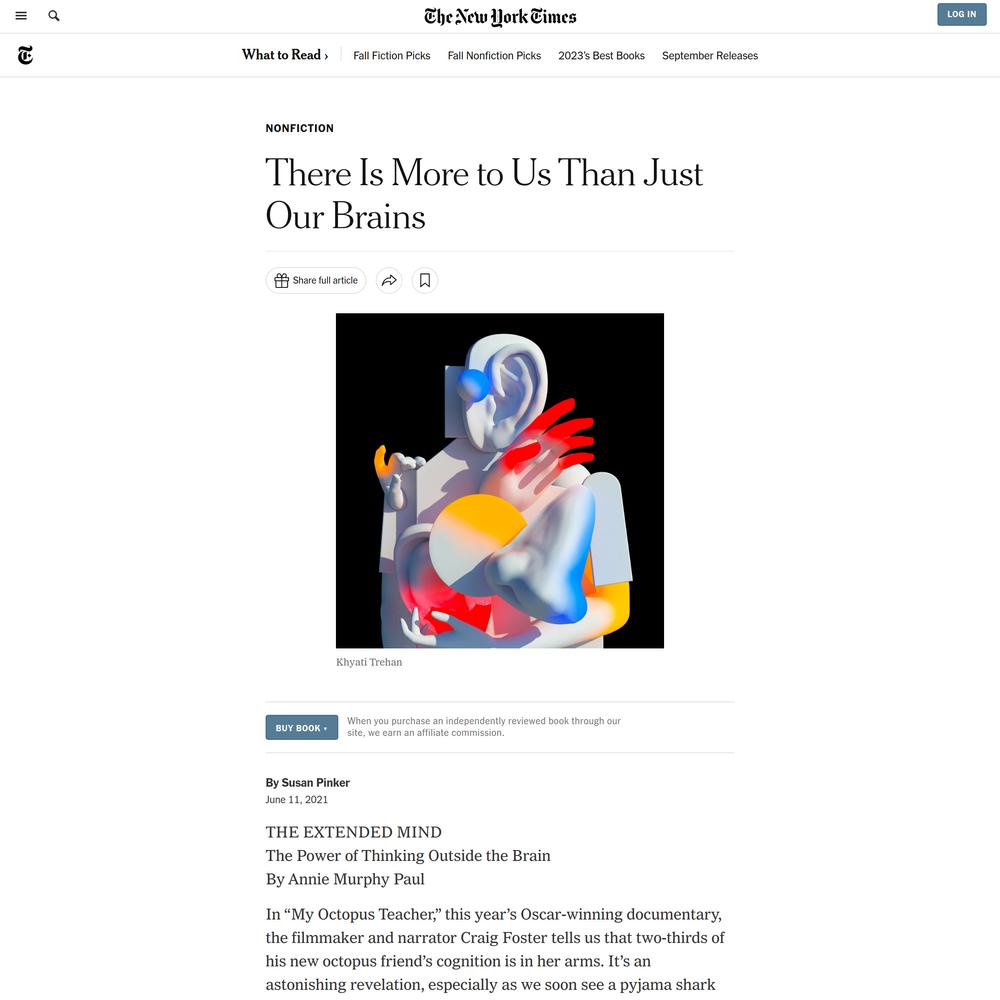 The New York Times

LOG IN

What to Read › Fall Fiction Picks Fall Nonfiction Picks 2023's Best Books September Releases

NONFICTION

There Is More to Us Than Just Our Brains

Share full article

Khyati Trehan

BUY BOOK ▾

When you purchase an independently reviewed book through our site, we earn an affiliate commission.

By Susan Pinker
June 11, 2021

THE EXTENDED MIND
The Power of Thinking Outside the Brain
By Annie Murphy Paul

In “My Octopus Teacher,” this year’s Oscar-winning documentary, the filmmaker and narrator Craig Foster tells us that two-thirds of his new octopus friend’s cognition is in her arms. It’s an astonishing revelation, especially as we soon see a pyjama shark